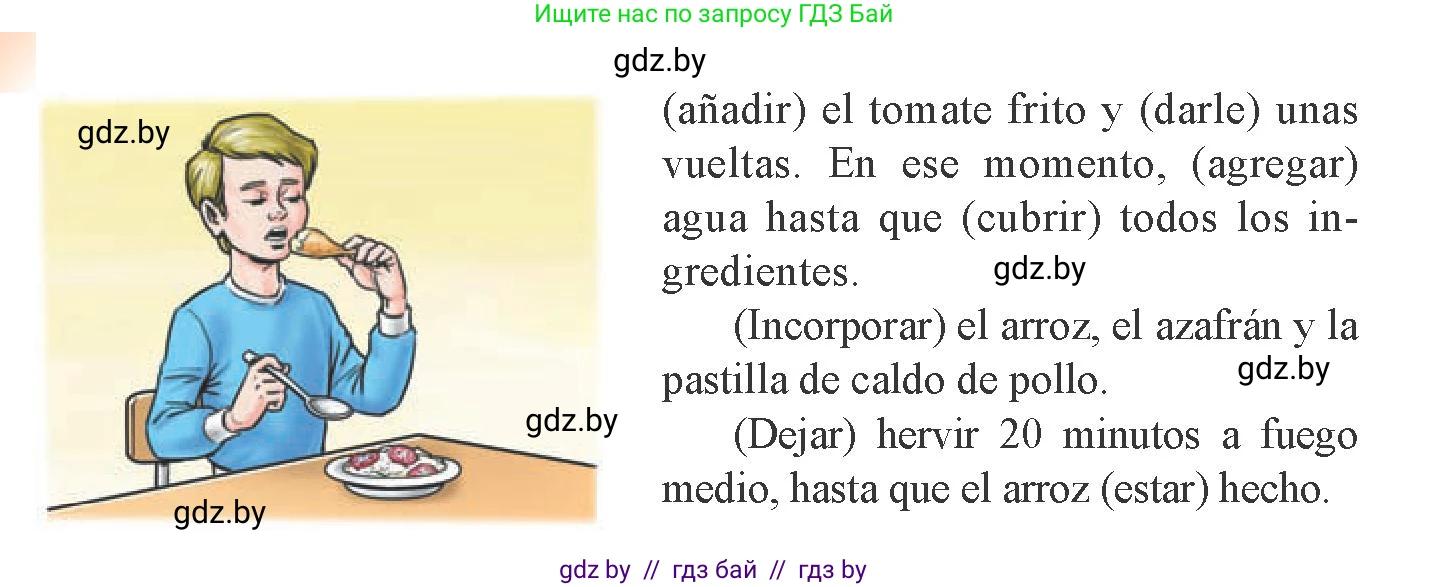 Ищите нас по запросу ГДЗ Бай

gdz.by

gdz.by

(añadir) el tomate frito y (darle) unas vueltas. En ese momento, (agregar) agua hasta que (cubrir) todos los ingredientes.

gdz.by

(Incorporar) el arroz, el azafrán y la pastilla de caldo de pollo.

gdz.by

gdz.by

(Dejar) hervir 20 minutos a fuego medio, hasta que el arroz (estar) hecho.

gdz.by

gdz by // гдз бай // гдз by